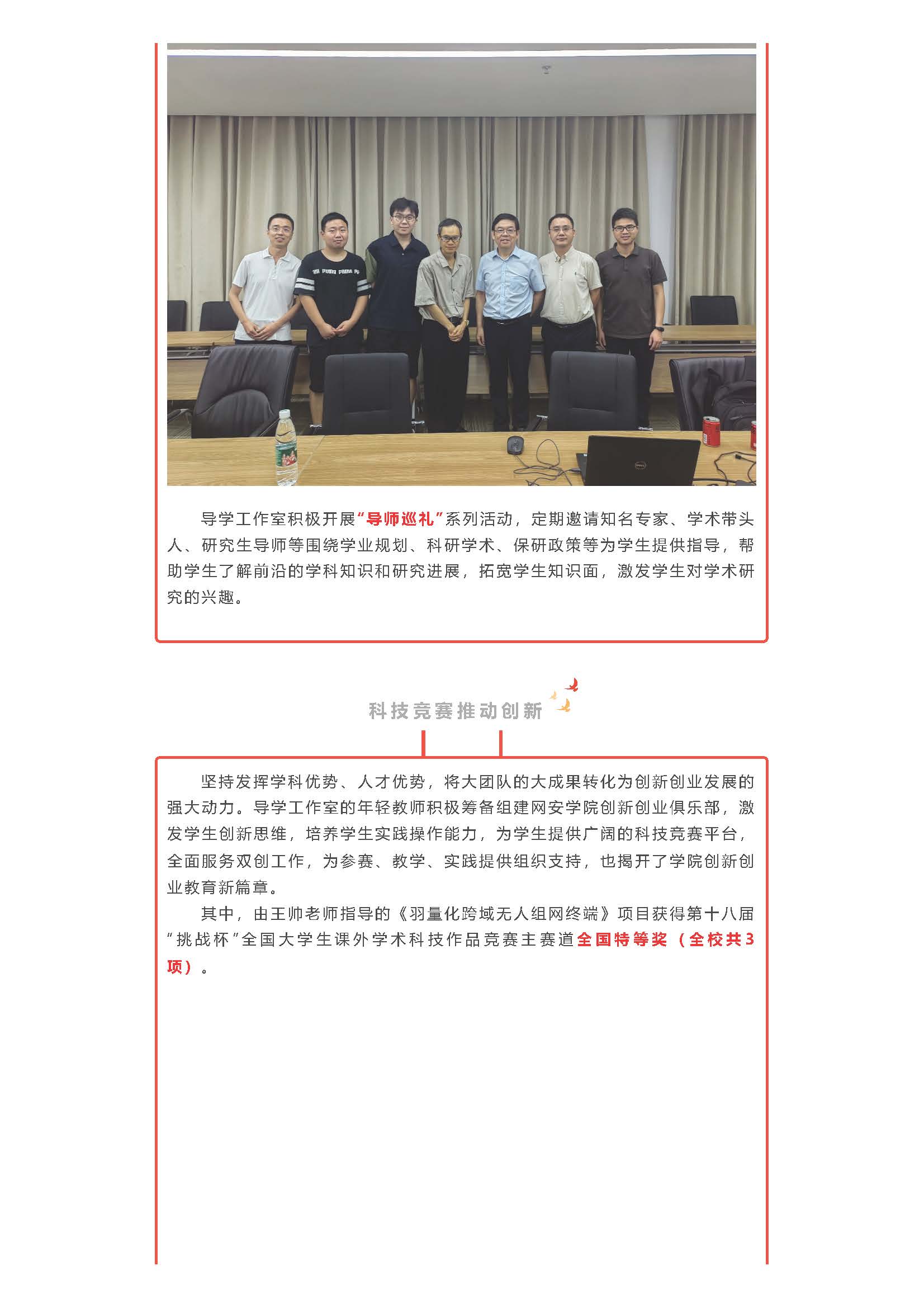 导学工作室积极开展“导师巡礼”系列活动，定期邀请知名专家、学术带头人、研究生导师等围绕学业规划、科研学术、保研政策等为学生提供指导，帮助学生了解前沿的学科知识和研究进展，拓宽学生知识面，激发学生对学术研究的兴趣。

科技竞赛推动创新

坚持发挥学科优势、人才优势，将大团队的大成果转化为创新创业发展的强大动力。导学工作室的年轻教师积极筹备组建网安学院创新创业俱乐部，激发学生创新思维，培养学生实践操作能力，为学生提供广阔的科技竞赛平台，全面服务双创工作，为参赛、教学、实践提供组织支持，也揭开了学院创新创业教育新篇章。

其中，由王帅老师指导的《羽量化跨域无人组网终端》项目获得第十八届“挑战杯”全国大学生课外学术科技作品竞赛主赛道全国特等奖（全校共3项）。